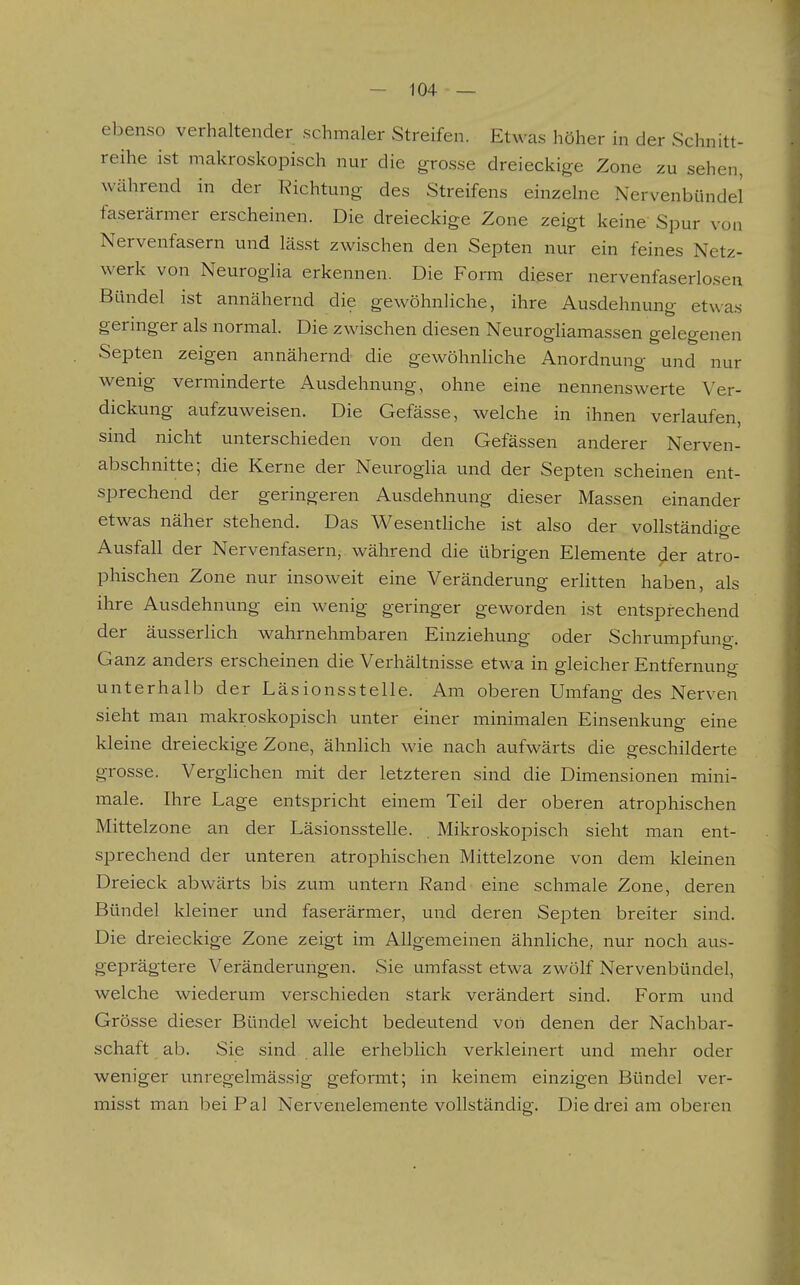 — 104 —

ebenso verhaltender schmaler Streifen. Etwas höher in der Schnittreihe ist makroskopisch nur die grosse dreieckige Zone zu sehen, während in der Richtung des Streifens einzelne Nervenbündel faserärmer erscheinen. Die dreieckige Zone zeigt keine Spur von Nervenfasern und lässt zwischen den Septen nur ein feines Netzwerk von Neuroglia erkennen. Die Form dieser nervenfaserlosen Bündel ist annähernd die gewöhnliche, ihre Ausdehnung etwas geringer als normal. Die zwischen diesen Neurogliamassen gelegenen Septen zeigen annähernd die gewöhnliche Anordnung und nur wenig verminderte Ausdehnung, ohne eine nennenswerte Verdickung aufzuweisen. Die Gefässe, welche in ihnen verlaufen, sind nicht unterschieden von den Gefässen anderer Nervenabschnitte; die Kerne der Neuroglia und der Septen scheinen entsprechend der geringeren Ausdehnung dieser Massen einander etwas näher stehend. Das Wesentliche ist also der vollständige Ausfall der Nervenfasern, während die übrigen Elemente der atrophischen Zone nur insoweit eine Veränderung erlitten haben, als ihre Ausdehnung ein wenig geringer geworden ist entsprechend der äusserlich wahrnehmbaren Einziehung oder Schrumpfung. Ganz anders erscheinen die Verhältnisse etwa in gleicher Entfernung unterhalb der Läsionsstelle. Am oberen Umfang des Nerven sieht man makroskopisch unter einer minimalen Einsenkung eine kleine dreieckige Zone, ähnlich wie nach aufwärts die geschilderte grosse. Verglichen mit der letzteren sind die Dimensionen minimale. Ihre Lage entspricht einem Teil der oberen atrophischen Mittelzone an der Läsionsstelle. Mikroskopisch sieht man entsprechend der unteren atrophischen Mittelzone von dem kleinen Dreieck abwärts bis zum untern Rand eine schmale Zone, deren Bündel kleiner und faserärmer, und deren Septen breiter sind. Die dreieckige Zone zeigt im Allgemeinen ähnliche, nur noch ausgeprägtere Veränderungen. Sie umfasst etwa zwölf Nervenbündel, welche wiederum verschieden stark verändert sind. Form und Grösse dieser Bündel weicht bedeutend von denen der Nachbarschaft ab. Sie sind alle erheblich verkleinert und mehr oder weniger unregelmässig geformt; in keinem einzigen Bündel vermisst man bei Pal Nervenelemente vollständig. Die drei am oberen